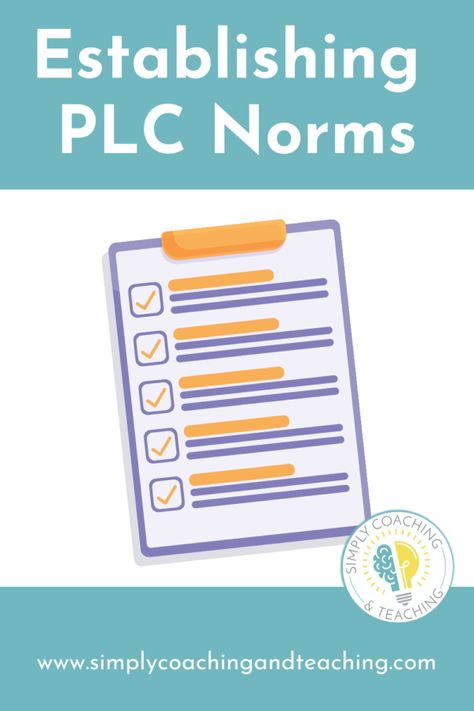 Establishing PLC Norms

SIMPLY COACHING & TEACHING

www.simplycoachingandteaching.com